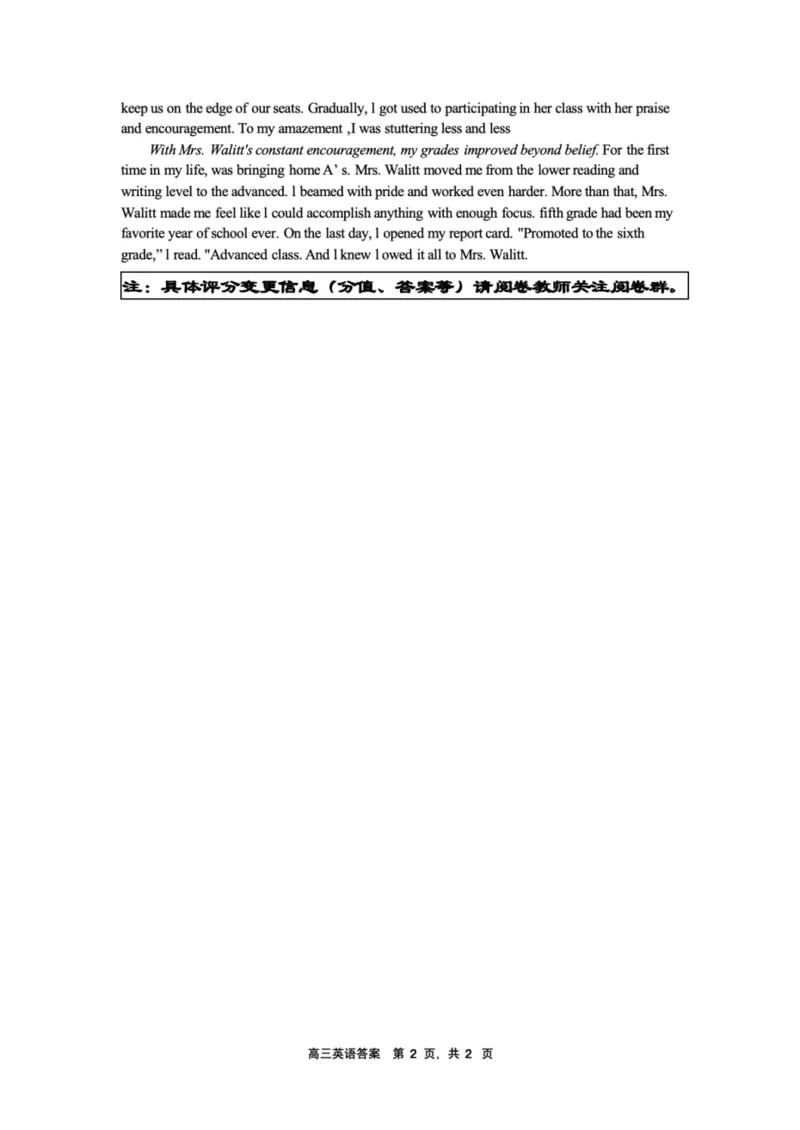 keep us on the edge of our seats. Gradually, l got used to participating in her class with her praise and encouragement. To my amazement ,I was stuttering less and less

With Mrs. Walitt's constant encouragement, my grades improved beyond belief. For the first time in my life, was bringing home A' s. Mrs. Walitt moved me from the lower reading and writing level to the advanced. l beamed with pride and worked even harder. More than that, Mrs. Walitt made me feel like l could accomplish anything with enough focus. fifth grade had been my favorite year of school ever. On the last day, l opened my report card. "Promoted to the sixth grade," l read. "Advanced class. And l knew l owed it all to Mrs. Walitt.

注：具体评分变更信息（分值、答案等）请阅卷教师关注阅卷群。

高三英语答案 第2页，共2页